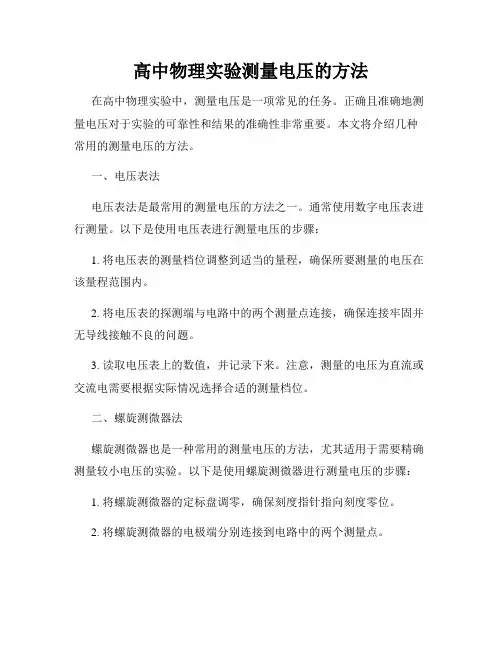 高中物理实验测量电压的方法

在高中物理实验中，测量电压是一项常见的任务。正确且准确地测量电压对于实验的可靠性和结果的准确性非常重要。本文将介绍几种常用的测量电压的方法。

一、电压表法

电压表法是最常用的测量电压的方法之一。通常使用数字电压表进行测量。以下是使用电压表进行测量电压的步骤：

1. 将电压表的测量档位调整到适当的量程，确保所要测量的电压在该量程范围内。

2. 将电压表的探测端与电路中的两个测量点连接，确保连接牢固并无导线接触不良的问题。

3. 读取电压表上的数值，并记录下来。注意，测量的电压为直流或交流电需要根据实际情况选择合适的测量档位。

二、螺旋测微器法

螺旋测微器也是一种常用的测量电压的方法，尤其适用于需要精确测量较小电压的实验。以下是使用螺旋测微器进行测量电压的步骤：

1. 将螺旋测微器的定标盘调零，确保刻度指针指向刻度零位。

2. 将螺旋测微器的电极端分别连接到电路中的两个测量点。